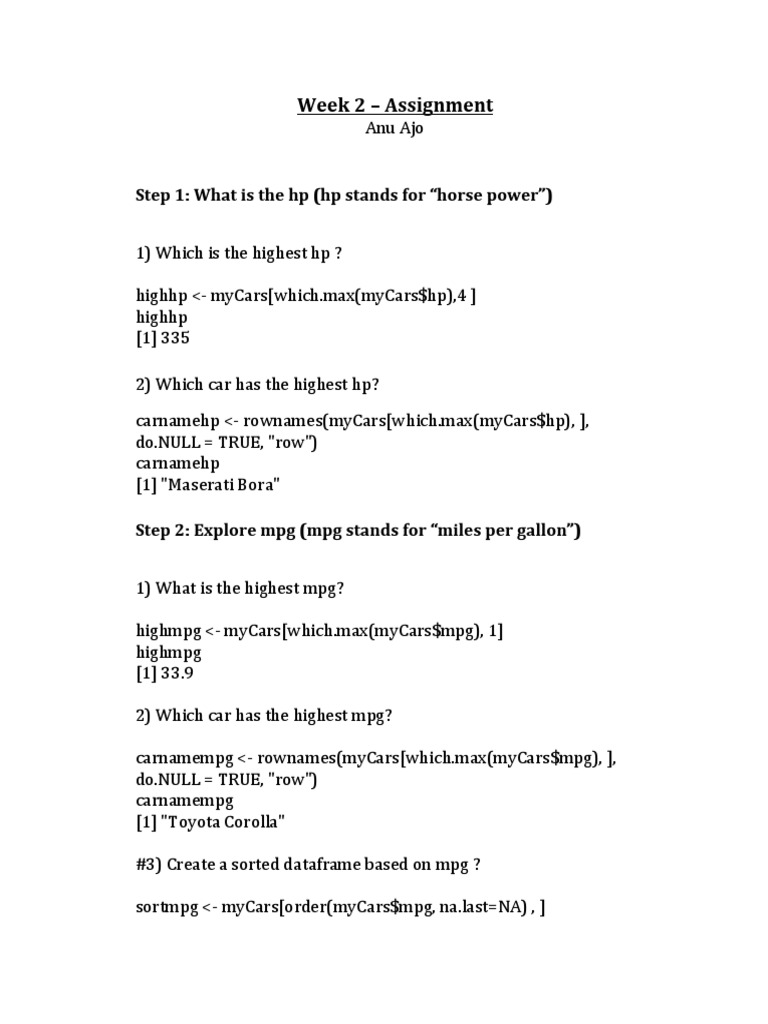 Week 2 – Assignment
Anu Ajo

Step 1: What is the hp (hp stands for “horse power”)

1) Which is the highest hp ?

highhp <- myCars[which.max(myCars$hp),4 ]
highhp
[1] 335

2) Which car has the highest hp?

carnamehp <- rownames(myCars[which.max(myCars$hp), ], do.NULL = TRUE, "row")
carnamehp
[1] "Maserati Bora"

Step 2: Explore mpg (mpg stands for “miles per gallon”)

1) What is the highest mpg?

highmpg <- myCars[which.max(myCars$mpg), 1]
highmpg
[1] 33.9

2) Which car has the highest mpg?

carnamempg <- rownames(myCars[which.max(myCars$mpg), ], do.NULL = TRUE, "row")
carnamempg
[1] "Toyota Corolla"

#3) Create a sorted dataframe based on mpg ?

sortmpg <- myCars[order(myCars$mpg, na.last=NA) , ]